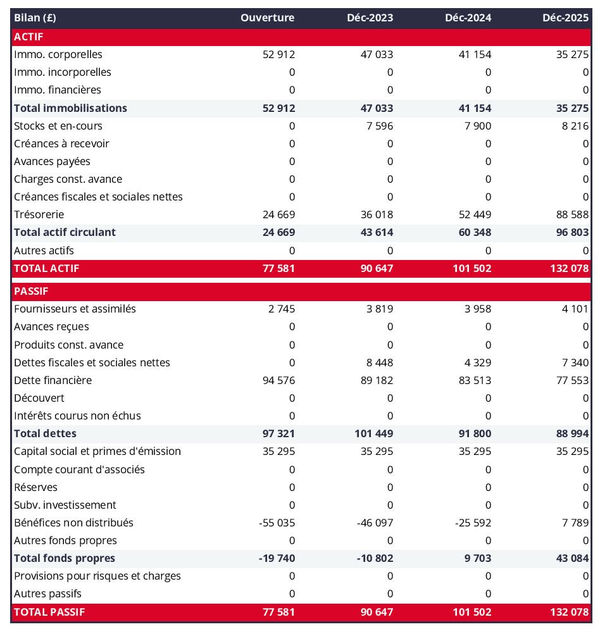 | Bilan (£) | Ouverture | Déc-2023 | Déc-2024 | Déc-2025 |
|---|---|---|---|---|
| ACTIF | | | | |
| Immo. corporelles | 52 912 | 47 033 | 41 154 | 35 275 |
| Immo. incorporelles | 0 | 0 | 0 | 0 |
| Immo. financières | 0 | 0 | 0 | 0 |
| Total immobilisations | 52 912 | 47 033 | 41 154 | 35 275 |
| Stocks et en-cours | 0 | 7 596 | 7 900 | 8 216 |
| Créances à recevoir | 0 | 0 | 0 | 0 |
| Avances payées | 0 | 0 | 0 | 0 |
| Charges const. avance | 0 | 0 | 0 | 0 |
| Créances fiscales et sociales nettes | 0 | 0 | 0 | 0 |
| Trésorerie | 24 669 | 36 018 | 52 449 | 88 588 |
| Total actif circulant | 24 669 | 43 614 | 60 348 | 96 803 |
| Autres actifs | 0 | 0 | 0 | 0 |
| TOTAL ACTIF | 77 581 | 90 647 | 101 502 | 132 078 |
| PASSIF | | | | |
| Fournisseurs et assimilés | 2 745 | 3 819 | 3 958 | 4 101 |
| Avances reçues | 0 | 0 | 0 | 0 |
| Produits const. avance | 0 | 0 | 0 | 0 |
| Dettes fiscales et sociales nettes | 0 | 8 448 | 4 329 | 7 340 |
| Dette financière | 94 576 | 89 182 | 83 513 | 77 553 |
| Découvert | 0 | 0 | 0 | 0 |
| Intérêts courus non échus | 0 | 0 | 0 | 0 |
| Total dettes | 97 321 | 101 449 | 91 800 | 88 994 |
| Capital social et primes d'émission | 35 295 | 35 295 | 35 295 | 35 295 |
| Compte courant d'associés | 0 | 0 | 0 | 0 |
| Réserves | 0 | 0 | 0 | 0 |
| Subv. investissement | 0 | 0 | 0 | 0 |
| Bénéfices non distribués | -55 035 | -46 097 | -25 592 | 7 789 |
| Autres fonds propres | 0 | 0 | 0 | 0 |
| Total fonds propres | -19 740 | -10 802 | 9 703 | 43 084 |
| Provisions pour risques et charges | 0 | 0 | 0 | 0 |
| Autres passifs | 0 | 0 | 0 | 0 |
| TOTAL PASSIF | 77 581 | 90 647 | 101 502 | 132 078 |